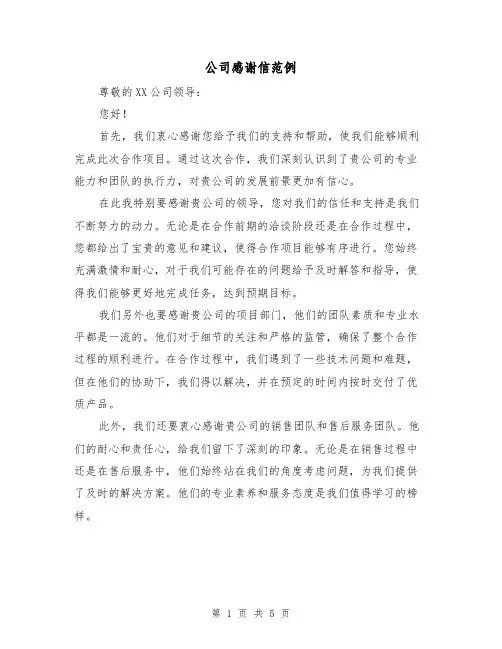 公司感谢信范例

尊敬的XX公司领导：

您好！

首先，我们衷心感谢您给予我们的支持和帮助，使我们能够顺利完成此次合作项目。通过这次合作，我们深刻认识到了贵公司的专业能力和团队的执行力，对贵公司的发展前景更加有信心。

在此我特别要感谢贵公司的领导，您对我们的信任和支持是我们不断努力的动力。无论是在合作前期的洽谈阶段还是在合作过程中，您都给出了宝贵的意见和建议，使得合作项目能够有序进行。您始终充满激情和耐心，对于我们可能存在的问题给予及时解答和指导，使得我们能够更好地完成任务，达到预期目标。

我们另外也要感谢贵公司的项目部门，他们的团队素质和专业水平都是一流的。他们对于细节的关注和严格的监管，确保了整个合作过程的顺利进行。在合作过程中，我们遇到了一些技术问题和难题，但在他们的协助下，我们得以解决，并在预定的时间内按时交付了优质产品。

此外，我们还要衷心感谢贵公司的销售团队和售后服务团队。他们的耐心和责任心，给我们留下了深刻的印象。无论是在销售过程中还是在售后服务中，他们始终站在我们的角度考虑问题，为我们提供了及时的解决方案。他们的专业素养和服务态度是我们值得学习的榜样。

第 1 页 共 5 页